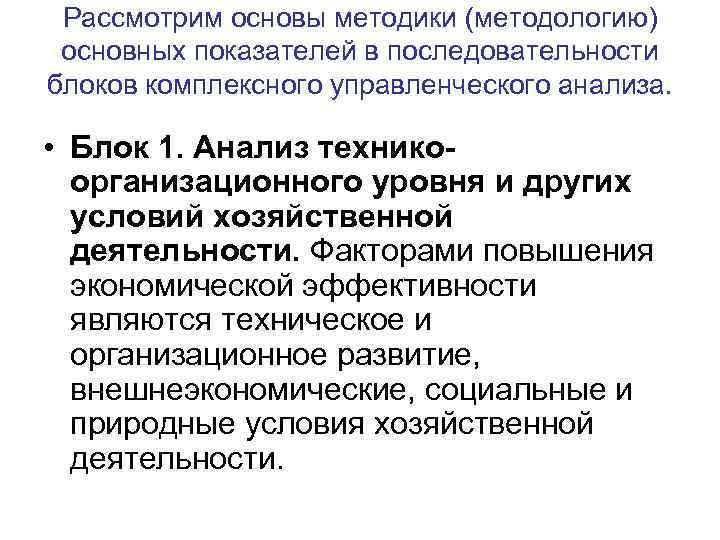 Рассмотрим основы методики (методологию) основных показателей в последовательности блоков комплексного управленческого анализа.

• Блок 1. Анализ технико-организационного уровня и других условий хозяйственной деятельности. Факторами повышения экономической эффективности являются техническое и организационное развитие, внешнеэкономические, социальные и природные условия хозяйственной деятельности.